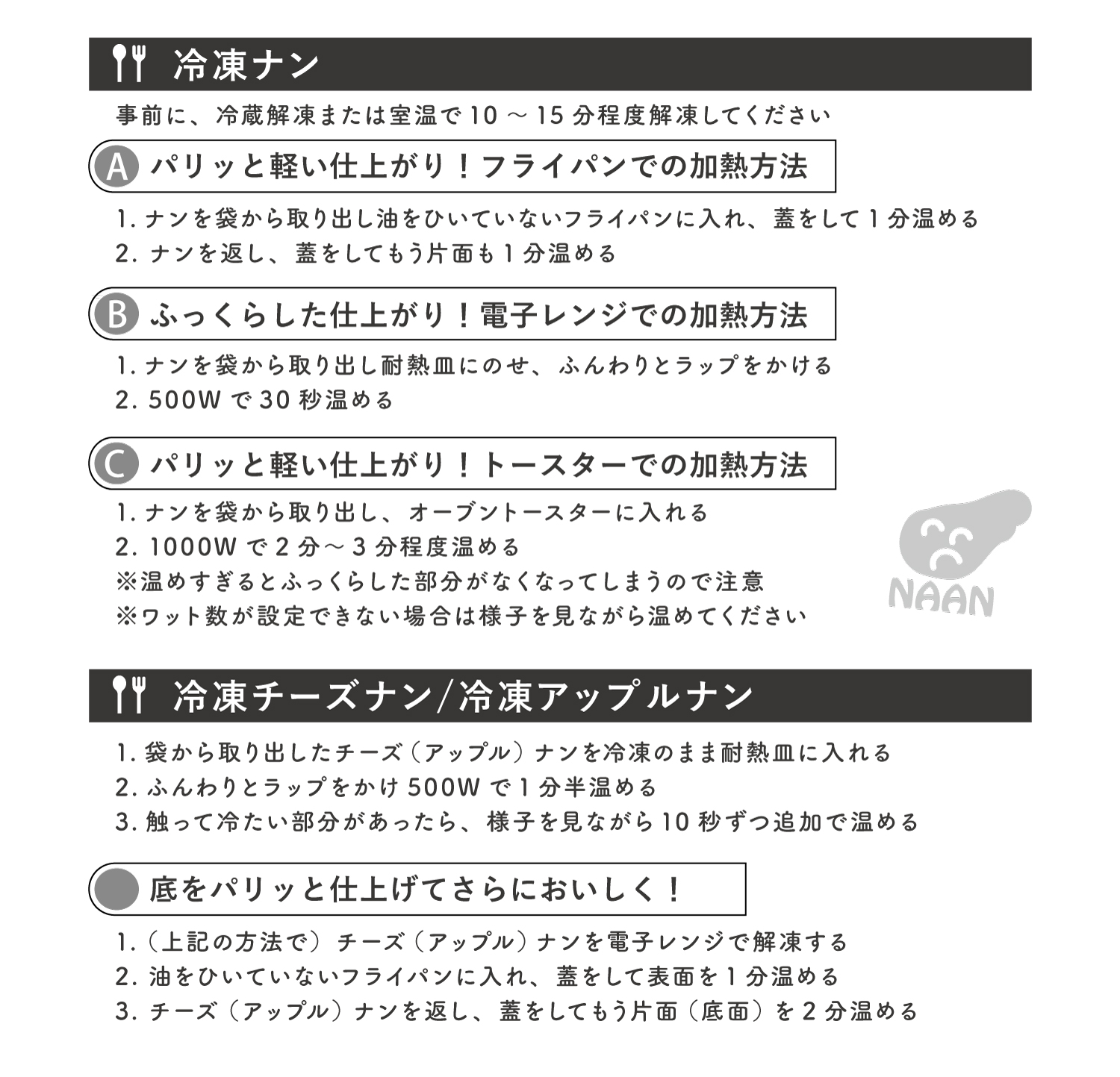 冷凍ナン

事前に、冷蔵解凍または室温で 10 ～ 15 分程度解凍してください

A パリッと軽い仕上がり！フライパンでの加熱方法

1. ナンを袋から取り出し油をひいていないフライパンに入れ、蓋をして 1 分温める
2. ナンを返し、蓋をしてもう片面も 1 分温める

B ふっくらした仕上がり！電子レンジでの加熱方法

1. ナンを袋から取り出し耐熱皿にのせ、ふんわりとラップをかける
2. 500W で 30 秒温める

C パリッと軽い仕上がり！トースターでの加熱方法

1. ナンを袋から取り出し、オーブントースターに入れる
2. 1000W で 2 分～ 3 分程度温める
※温めすぎるとふっくらした部分がなくなってしまうので注意
※ワット数が設定できない場合は様子を見ながら温めてください

NAAN

冷凍チーズナン/冷凍アップルナン

1. 袋から取り出したチーズ（アップル）ナンを冷凍のまま耐熱皿に入れる
2. ふんわりとラップをかけ 500W で 1 分半温める
3. 触って冷たい部分があったら、様子を見ながら 10 秒ずつ追加で温める

底をパリッと仕上げてさらにおいしく！

1.（上記の方法で）チーズ（アップル）ナンを電子レンジで解凍する
2. 油をひいていないフライパンに入れ、蓋をして表面を 1 分温める
3. チーズ（アップル）ナンを返し、蓋をしてもう片面（底面）を 2 分温める